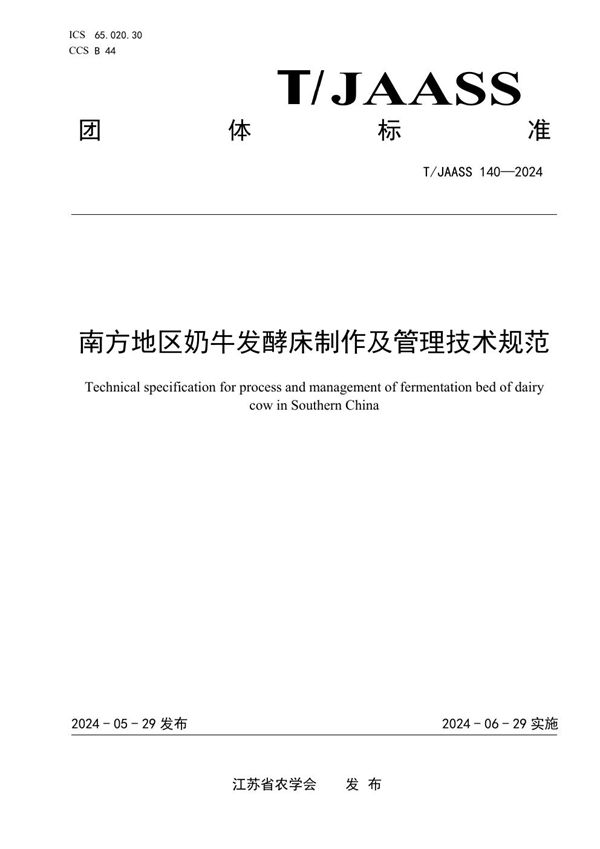 ICS 65.020.30
CCS B 44

T/JAASS

团 体 标 准

T/JAASS 140—2024

南方地区奶牛发酵床制作及管理技术规范

Technical specification for process and management of fermentation bed of dairy cow in Southern China

2024 - 05 - 29 发布

2024 - 06 - 29 实施

江苏省农学会 发 布